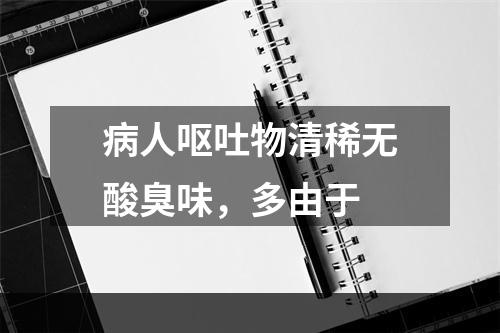 病人呕吐物清稀无酸臭味，多由于